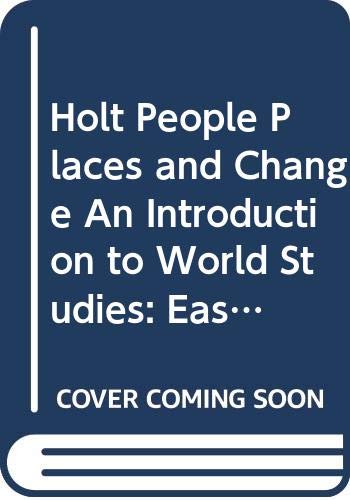 Holt People Places and Change An Introduction to World Studies: Eas…

COVER COMING SOON